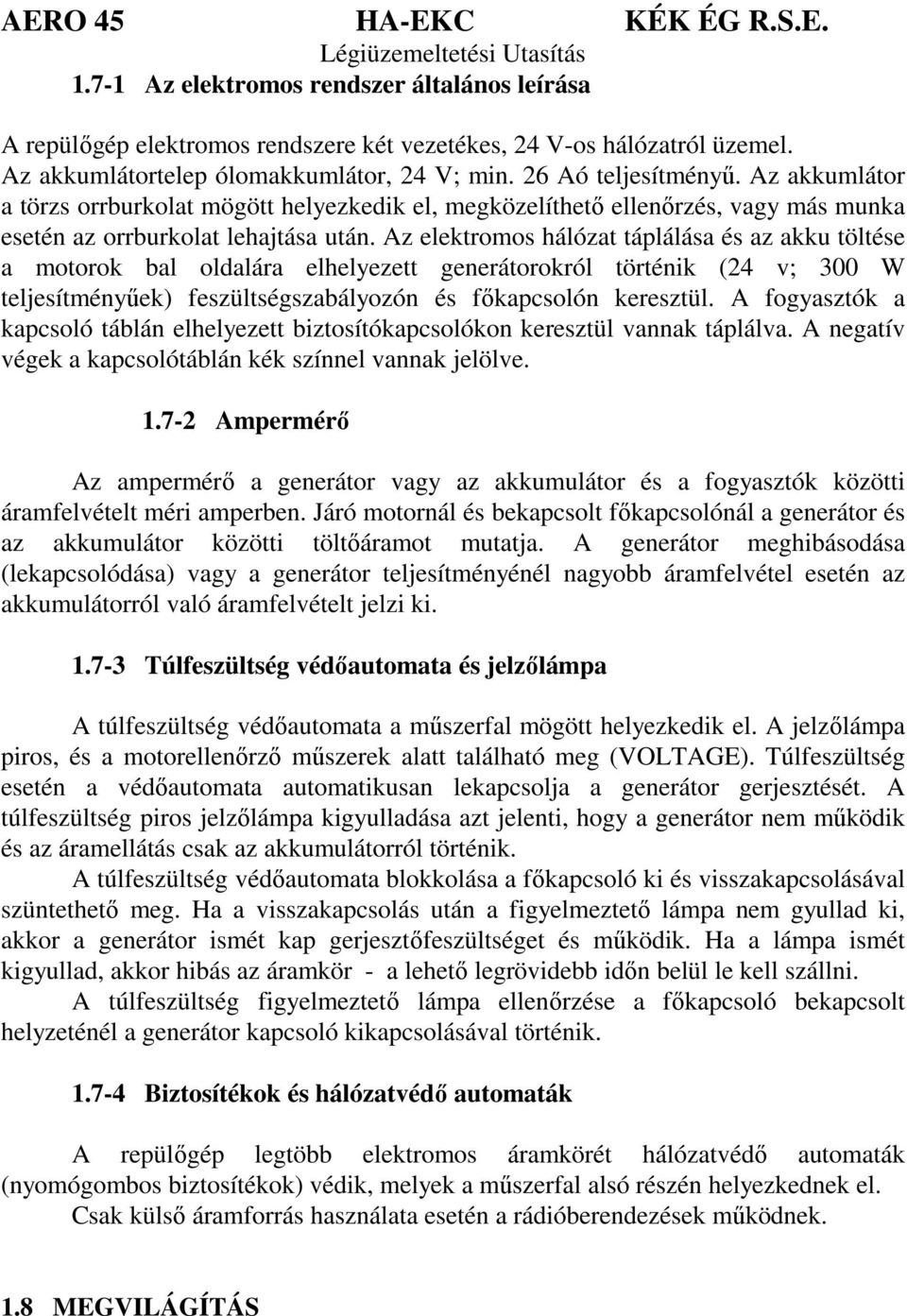 AERO 45 HA-EKC KÉK ÉG R.S.E.
Légiüzemeltetési Utasítás
1.7-1 Az elektromos rendszer általános leírása

A repülőgép elektromos rendszere két vezetékes, 24 V-os hálózatról üzemel. Az akkumlátortelep ólomakkumlátor, 24 V; min. 26 Aó teljesítményű. Az akkumlátor a törzs orrburkolat mögött helyezkedik el, megközelíthető ellenőrzés, vagy más munka esetén az orrburkolat lehajtása után. Az elektromos hálózat táplálása és az akku töltése a motorok bal oldalára elhelyezett generátorokról történik (24 v; 300 W teljesítményűek) feszültségszabályozón és főkapcsolón keresztül. A fogyasztók a kapcsoló táblán elhelyezett biztosítókapcsolókon keresztül vannak táplálva. A negatív végek a kapcsolótáblán kék színnel vannak jelölve.

1.7-2 Ampermérő

Az ampermérő a generátor vagy az akkumulátor és a fogyasztók közötti áramfelvételt méri amperben. Járó motornál és bekapcsolt főkapcsolónál a generátor és az akkumulátor közötti töltőáramot mutatja. A generátor meghibásodása (lekapcsolódása) vagy a generátor teljesítményénél nagyobb áramfelvétel esetén az akkumulátorról való áramfelvételt jelzi ki.

1.7-3 Túlfeszültség védőautomata és jelzőlámpa

A túlfeszültség védőautomata a műszerfal mögött helyezkedik el. A jelzőlámpa piros, és a motorellenőrző műszerek alatt található meg (VOLTAGE). Túlfeszültség esetén a védőautomata automatikusan lekapcsolja a generátor gerjesztését. A túlfeszültség piros jelzőlámpa kigyulladása azt jelenti, hogy a generátor nem működik és az áramellátás csak az akkumulátorról történik.

A túlfeszültség védőautomata blokkolása a főkapcsoló ki és visszakapcsolásával szüntethető meg. Ha a visszakapcsolás után a figyelmeztető lámpa nem gyullad ki, akkor a generátor ismét kap gerjesztőfeszültséget és működik. Ha a lámpa ismét kigyullad, akkor hibás az áramkör - a lehető legrövidebb időn belül le kell szállni.

A túlfeszültség figyelmeztető lámpa ellenőrzése a főkapcsoló bekapcsolt helyzeténél a generátor kapcsoló kikapcsolásával történik.

1.7-4 Biztosítékok és hálózatvédő automaták

A repülőgép legtöbb elektromos áramkörét hálózatvédő automaták (nyomógombos biztosítékok) védik, melyek a műszerfal alsó részén helyezkednek el.

Csak külső áramforrás használata esetén a rádióberendezések működnek.

1.8 MEGVILÁGÍTÁS